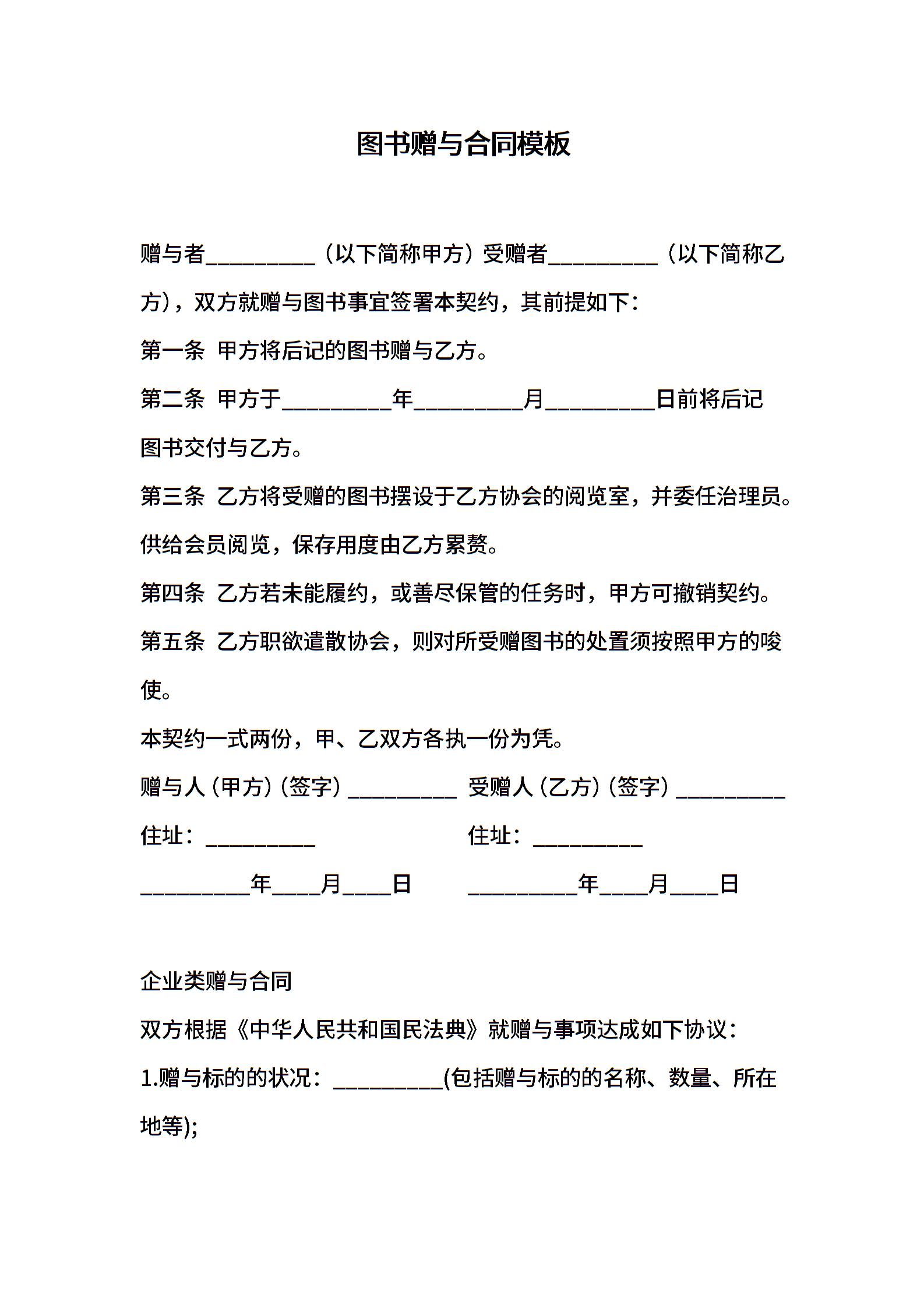 图书赠与合同模板

赠与者__________（以下简称甲方）受赠者__________（以下简称乙方），双方就赠与图书事宜签署本契约，其前提如下：

第一条 甲方将后记的图书赠与乙方。

第二条 甲方于__________年__________月__________日前将后记图书交付与乙方。

第三条 乙方将受赠的图书摆设于乙方协会的阅览室，并委任治理员。供给会员阅览，保存用度由乙方累赘。

第四条 乙方若未能履约，或善尽保管的任务时，甲方可撤销契约。

第五条 乙方职欲遣散协会，则对所受赠图书的处置须按照甲方的唆使。

本契约一式两份，甲、乙双方各执一份为凭。

赠与人（甲方）（签字）__________ 受赠人（乙方）（签字）__________

住址：__________ 住址：__________

__________年____月____日 __________年____月____日

企业类赠与合同

双方根据《中华人民共和国民法典》就赠与事项达成如下协议：

1.赠与标的的状况：__________(包括赠与标的的名称、数量、所在地等);